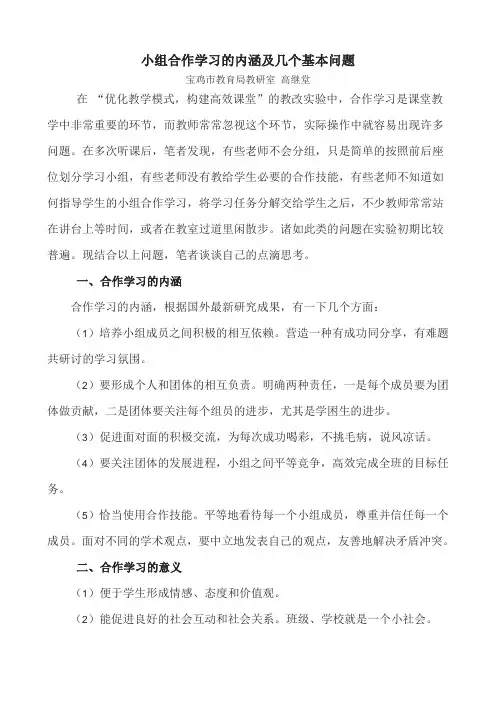 小组合作学习的内涵及几个基本问题

宝鸡市教育局教研室 高继堂

在 “优化教学模式，构建高效课堂”的教改实验中，合作学习是课堂教学中非常重要的环节，而教师常常忽视这个环节，实际操作中就容易出现许多问题。在多次听课后，笔者发现，有些老师不会分组，只是简单的按照前后座位划分学习小组，有些老师没有教给学生必要的合作技能，有些老师不知道如何指导学生的小组合作学习，将学习任务分解交给学生之后，不少教师常常站在讲台上等时间，或者在教室过道里闲散步。诸如此类的问题在实验初期比较普遍。现结合以上问题，笔者谈谈自己的点滴思考。

一、合作学习的内涵

合作学习的内涵，根据国外最新研究成果，有一下几个方面：

（1）培养小组成员之间积极的相互依赖。营造一种有成功同分享，有难题共研讨的学习氛围。

（2）要形成个人和团体的相互负责。明确两种责任，一是每个成员要为团体做贡献，二是团体要关注每个组员的进步，尤其是学困生的进步。

（3）促进面对面的积极交流，为每次成功喝彩，不挑毛病，说风凉话。

（4）要关注团体的发展进程，小组之间平等竞争，高效完成全班的目标任务。

（5）恰当使用合作技能。平等地看待每一个小组成员，尊重并信任每一个成员。面对不同的学术观点，要中立地发表自己的观点，友善地解决矛盾冲突。

二、合作学习的意义

（1）便于学生形成情感、态度和价值观。

（2）能促进良好的社会互动和社会关系。班级、学校就是一个小社会。